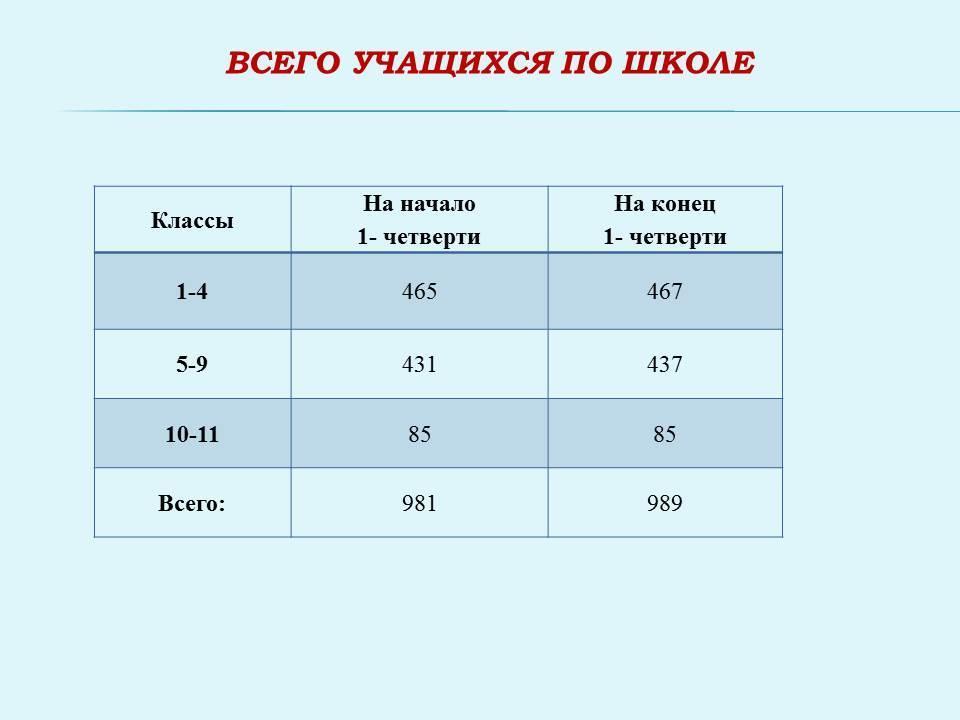 ВСЕГО УЧАЩИХСЯ ПО ШКОЛЕ

| Классы | На начало 1- четверти | На конец 1- четверти |
|---|---|---|
| 1-4 | 465 | 467 |
| 5-9 | 431 | 437 |
| 10-11 | 85 | 85 |
| Всего: | 981 | 989 |